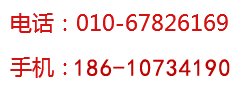 电话：010-67826169

手机：186-10734190